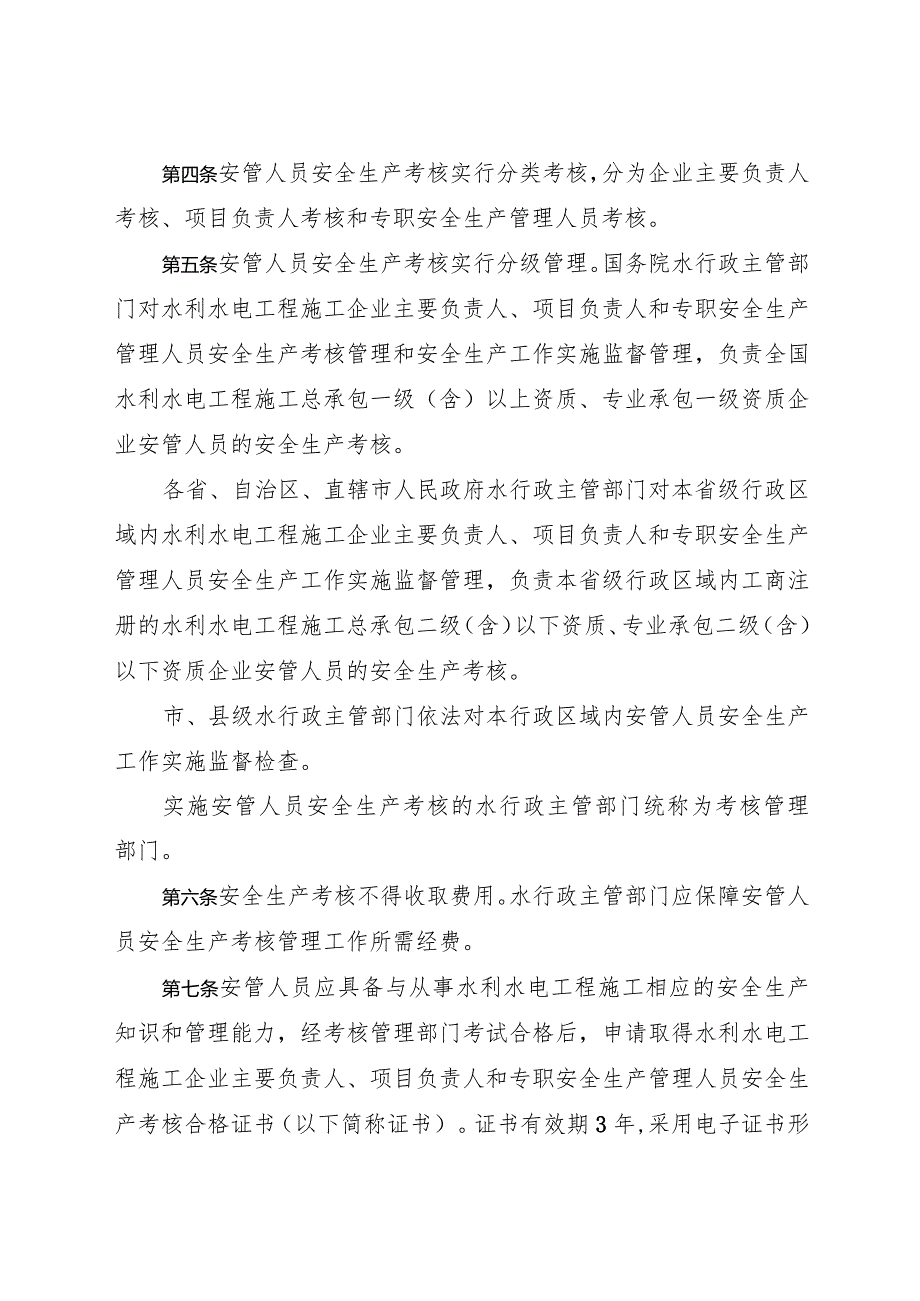 第四条安管人员安全生产考核实行分类考核，分为企业主要负责人考核、项目负责人考核和专职安全生产管理人员考核。

第五条安管人员安全生产考核实行分级管理。国务院水行政主管部门对水利水电工程施工企业主要负责人、项目负责人和专职安全生产管理人员安全生产考核管理和安全生产工作实施监督管理，负责全国水利水电工程施工总承包一级（含）以上资质、专业承包一级资质企业安管人员的安全生产考核。

各省、自治区、直辖市人民政府水行政主管部门对本省级行政区域内水利水电工程施工企业主要负责人、项目负责人和专职安全生产管理人员安全生产工作实施监督管理，负责本省级行政区域内工商注册的水利水电工程施工总承包二级（含）以下资质、专业承包二级（含）以下资质企业安管人员的安全生产考核。

市、县级水行政主管部门依法对本行政区域内安管人员安全生产工作实施监督检查。

实施安管人员安全生产考核的水行政主管部门统称为考核管理部门。

第六条安全生产考核不得收取费用。水行政主管部门应保障安管人员安全生产考核管理工作所需经费。

第七条安管人员应具备与从事水利水电工程施工相应的安全生产知识和管理能力，经考核管理部门考试合格后，申请取得水利水电工程施工企业主要负责人、项目负责人和专职安全生产管理人员安全生产考核合格证书（以下简称证书）。证书有效期3年，采用电子证书形